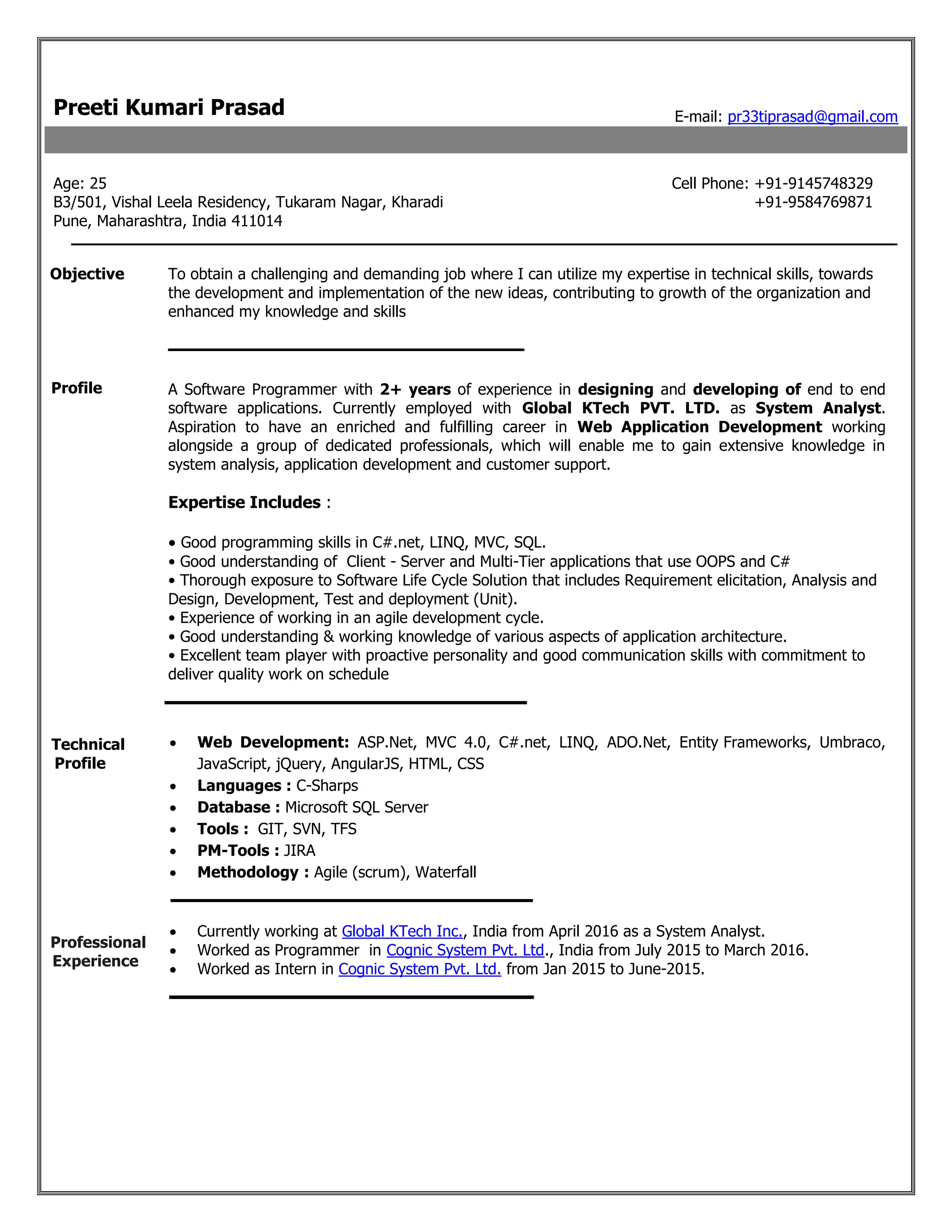 Preeti Kumari Prasad

E-mail: pr33tiprasad@gmail.com

Age: 25
B3/501, Vishal Leela Residency, Tukaram Nagar, Kharadi
Pune, Maharashtra, India 411014

Cell Phone: +91-9145748329
+91-9584769871

Objective

To obtain a challenging and demanding job where I can utilize my expertise in technical skills, towards the development and implementation of the new ideas, contributing to growth of the organization and enhanced my knowledge and skills

Profile

A Software Programmer with 2+ years of experience in designing and developing of end to end software applications. Currently employed with Global KTech PVT. LTD. as System Analyst. Aspiration to have an enriched and fulfilling career in Web Application Development working alongside a group of dedicated professionals, which will enable me to gain extensive knowledge in system analysis, application development and customer support.

Expertise Includes :

• Good programming skills in C#.net, LINQ, MVC, SQL.
• Good understanding of Client - Server and Multi-Tier applications that use OOPS and C#
• Thorough exposure to Software Life Cycle Solution that includes Requirement elicitation, Analysis and Design, Development, Test and deployment (Unit).
• Experience of working in an agile development cycle.
• Good understanding & working knowledge of various aspects of application architecture.
• Excellent team player with proactive personality and good communication skills with commitment to deliver quality work on schedule

Technical Profile

• Web Development: ASP.Net, MVC 4.0, C#.net, LINQ, ADO.Net, Entity Frameworks, Umbraco, JavaScript, jQuery, AngularJS, HTML, CSS
• Languages : C-Sharps
• Database : Microsoft SQL Server
• Tools : GIT, SVN, TFS
• PM-Tools : JIRA
• Methodology : Agile (scrum), Waterfall

Professional Experience

• Currently working at Global KTech Inc., India from April 2016 as a System Analyst.
• Worked as Programmer in Cognic System Pvt. Ltd., India from July 2015 to March 2016.
• Worked as Intern in Cognic System Pvt. Ltd. from Jan 2015 to June-2015.